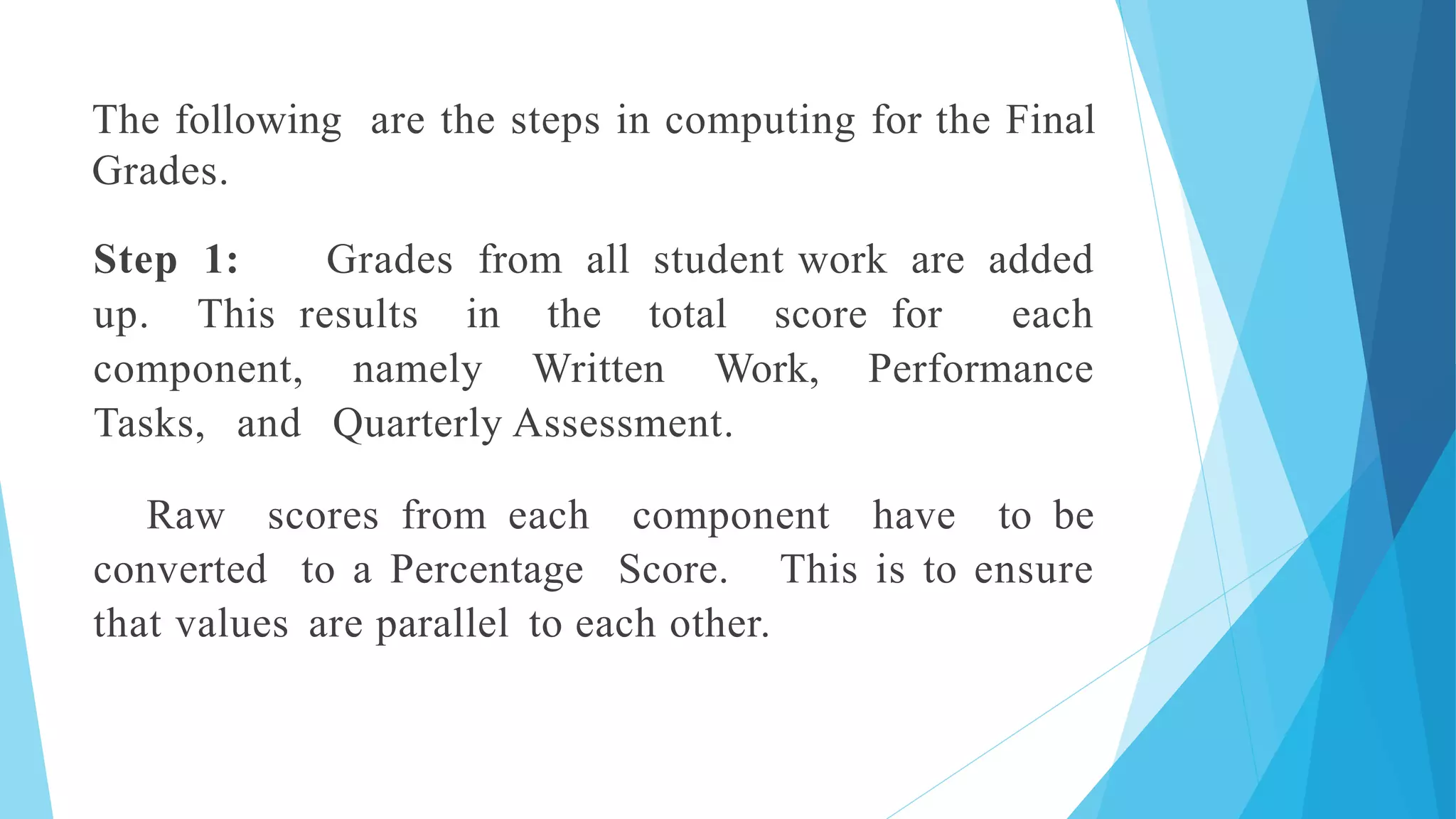 The following are the steps in computing for the Final Grades.

Step 1: Grades from all student work are added up. This results in the total score for each component, namely Written Work, Performance Tasks, and Quarterly Assessment.

Raw scores from each component have to be converted to a Percentage Score. This is to ensure that values are parallel to each other.